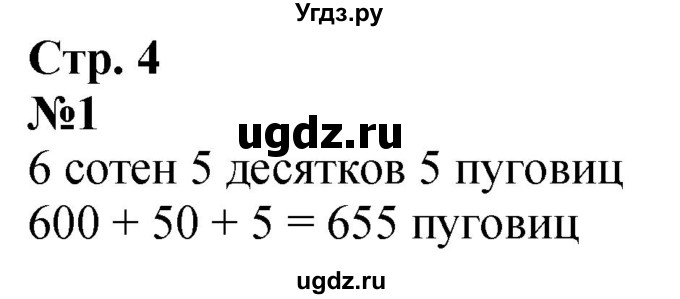 Угдз.ру

Стр. 4

№1

ugdz.ru

6 сотен 5 десятков 5 пуговиц

$600 + 50 + 5 = 655$ пуговиц

ugdz.ru